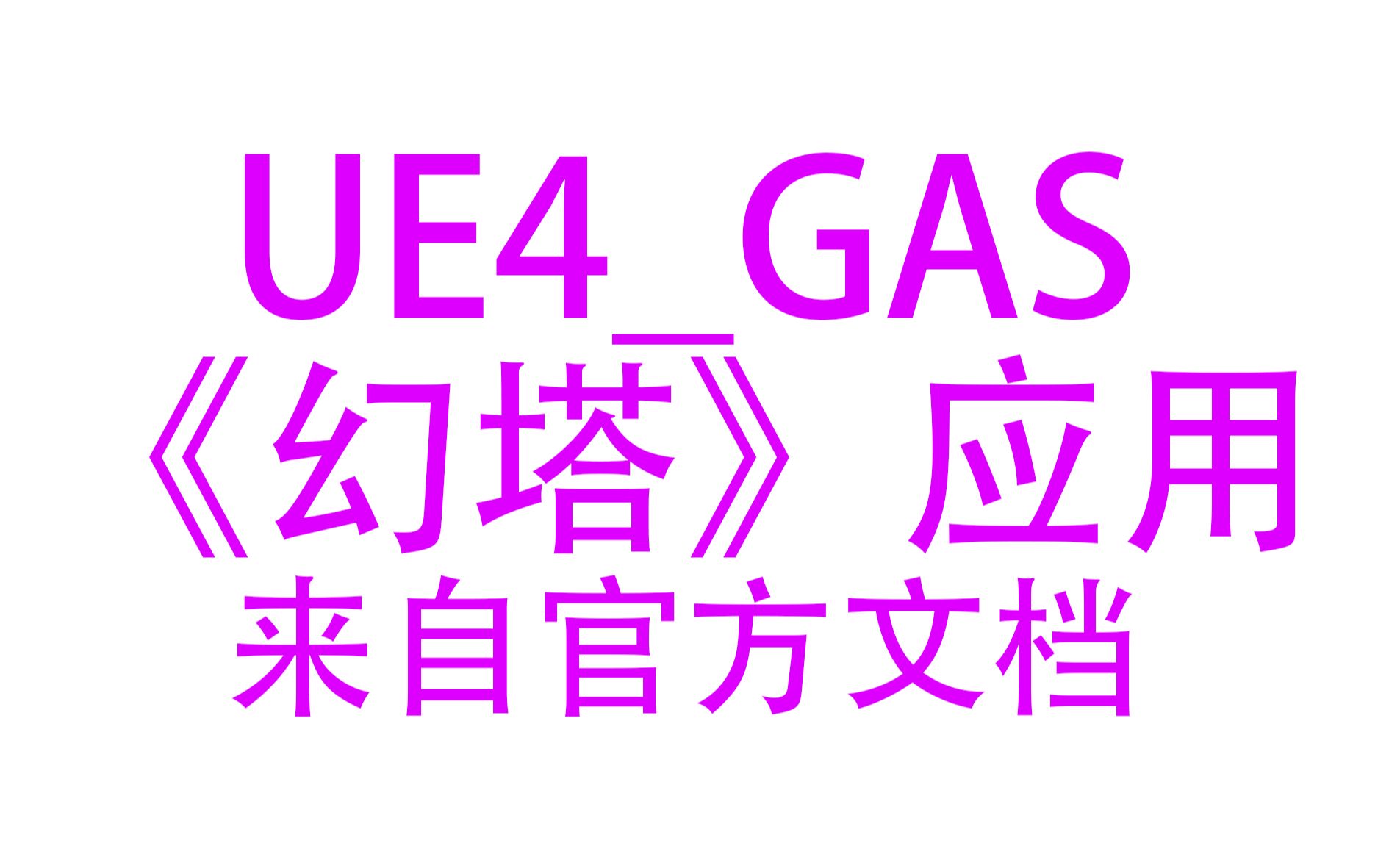 UE4_GAS
《幻塔》应用
来自官方文档